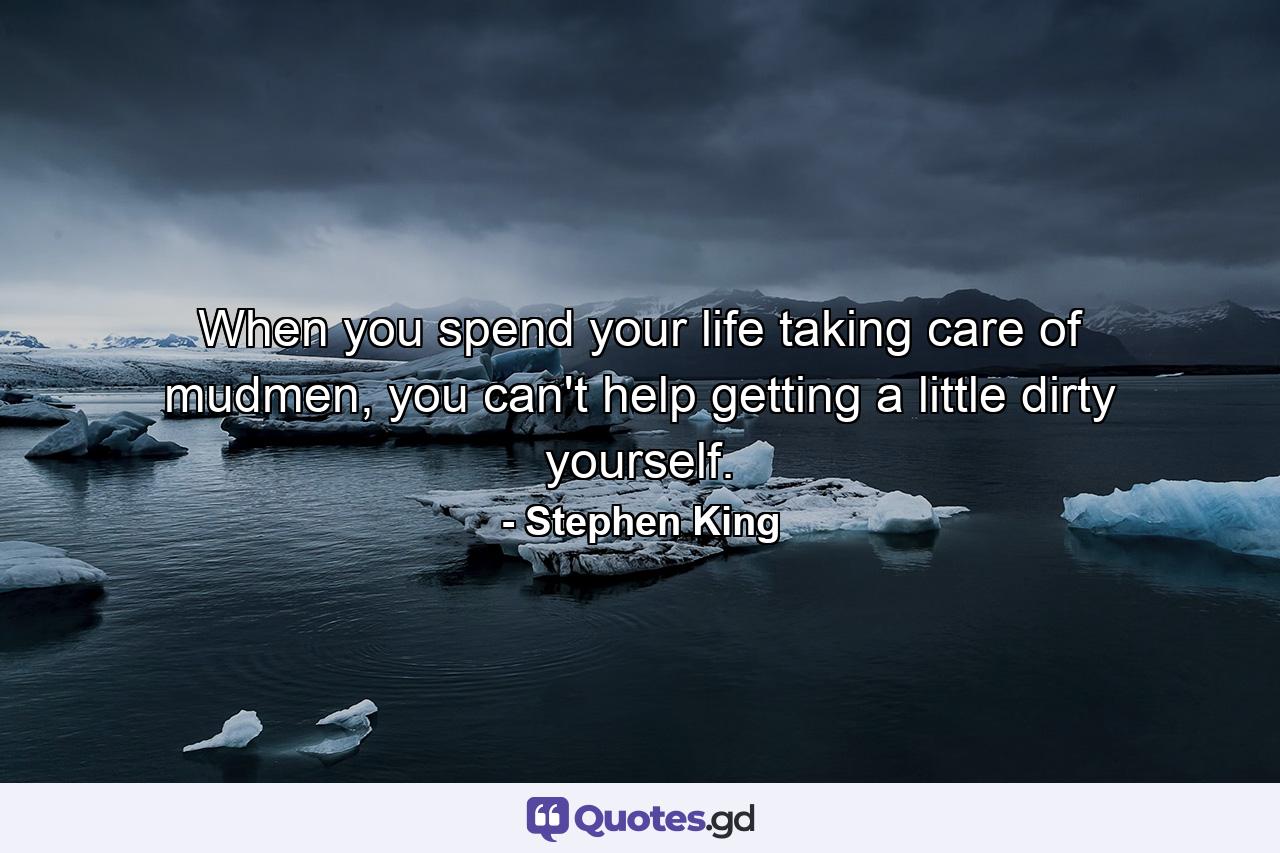 When you spend your life taking care of mudmen, you can't help getting a little dirty yourself.
- Stephen King

Quotes.gd